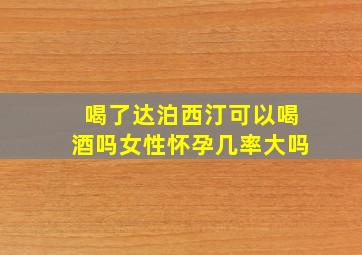 喝了达泊西汀可以喝酒吗女性怀孕几率大吗